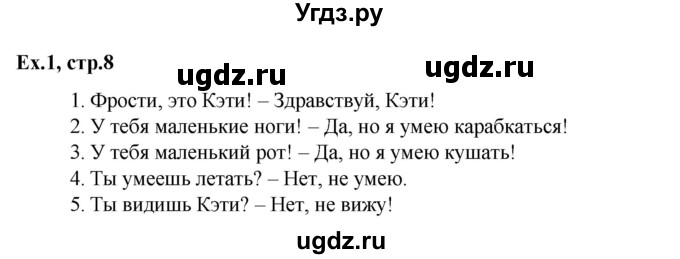 Угдз.ру

Ex.1, стр.8

ugdz.ru ugdz.ru

1. Фрости, это Кэти! – Здравствуй, Кэти!
2. У тебя маленькие ноги! – Да, но я умею карабкаться!
3. У тебя маленький рот! – Да, но я умею кушать!
4. Ты умеешь летать? – Нет, не умею.
5. Ты видишь Кэти? – Нет, не вижу!

ugdz.ru